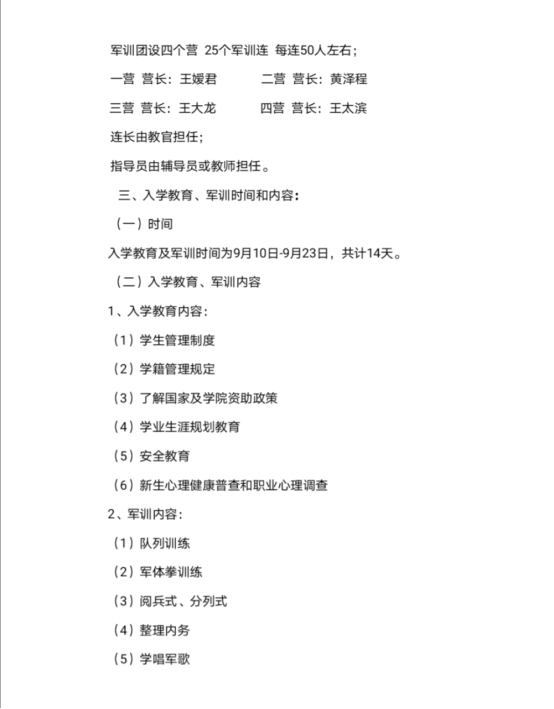 军训团设四个营 25个军训连 每连50人左右；

一营 营长：王媛君　　二营 营长：黄泽程

三营 营长：王大龙　　四营 营长：王太滨

连长由教官担任；

指导员由辅导员或教师担任。

三、入学教育、军训时间和内容：

（一）时间

入学教育及军训时间为9月10日-9月23日，共计14天。

（二）入学教育、军训内容

1、入学教育内容：

（1）学生管理制度

（2）学籍管理规定

（3）了解国家及学院资助政策

（4）学业生涯规划教育

（5）安全教育

（6）新生心理健康普查和职业心理调查

2、军训内容：

（1）队列训练

（2）军体拳训练

（3）阅兵式、分列式

（4）整理内务

（5）学唱军歌